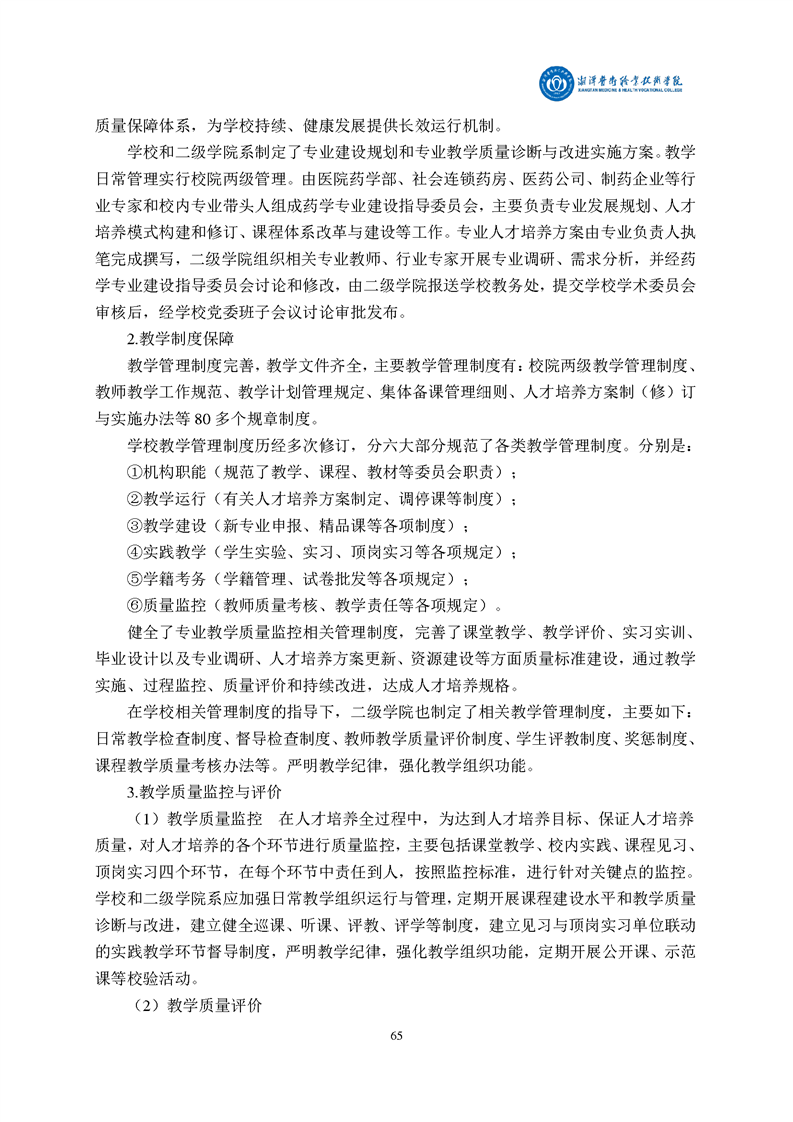 湘潭医卫职业技术学院
XIANGTAN MEDICINE & HEALTH VOCATIONAL COLLEGE

质量保障体系，为学校持续、健康发展提供长效运行机制。

学校和二级学院系制定了专业建设规划和专业教学质量诊断与改进实施方案。教学日常管理实行校院两级管理。由医院药学部、社会连锁药房、医药公司、制药企业等行业专家和校内专业带头人组成药学专业建设指导委员会，主要负责专业发展规划、人才培养模式构建和修订、课程体系改革与建设等工作。专业人才培养方案由专业负责人执笔完成撰写，二级学院组织相关专业教师、行业专家开展专业调研、需求分析，并经药学专业建设指导委员会讨论和修改，由二级学院报送学校教务处，提交学校学术委员会审核后，经学校党委班子会议讨论审批发布。

2.教学制度保障

教学管理制度完善，教学文件齐全，主要教学管理制度有：校院两级教学管理制度、教师教学工作规范、教学计划管理规定、集体备课管理细则、人才培养方案制（修）订与实施办法等 80 多个规章制度。

学校教学管理制度历经多次修订，分六大部分规范了各类教学管理制度。分别是：
①机构职能（规范了教学、课程、教材等委员会职责）；
②教学运行（有关人才培养方案制定、调停课等制度）；
③教学建设（新专业申报、精品课等各项制度）；
④实践教学（学生实验、实习、顶岗实习等各项规定）；
⑤学籍考务（学籍管理、试卷批发等各项规定）；
⑥质量监控（教师质量考核、教学责任等各项规定）。

健全了专业教学质量监控相关管理制度，完善了课堂教学、教学评价、实习实训、毕业设计以及专业调研、人才培养方案更新、资源建设等方面质量标准建设，通过教学实施、过程监控、质量评价和持续改进，达成人才培养规格。

在学校相关管理制度的指导下，二级学院也制定了相关教学管理制度，主要如下：日常教学检查制度、督导检查制度、教师教学质量评价制度、学生评教制度、奖惩制度、课程教学质量考核办法等。严明教学纪律，强化教学组织功能。

3.教学质量监控与评价

（1）教学质量监控 在人才培养全过程中，为达到人才培养目标、保证人才培养质量，对人才培养的各个环节进行质量监控，主要包括课堂教学、校内实践、课程见习、顶岗实习四个环节，在每个环节中责任到人，按照监控标准，进行针对关键点的监控。学校和二级学院系应加强日常教学组织运行与管理，定期开展课程建设水平和教学质量诊断与改进，建立健全巡课、听课、评教、评学等制度，建立见习与顶岗实习单位联动的实践教学环节督导制度，严明教学纪律，强化教学组织功能，定期开展公开课、示范课等校验活动。

（2）教学质量评价

65